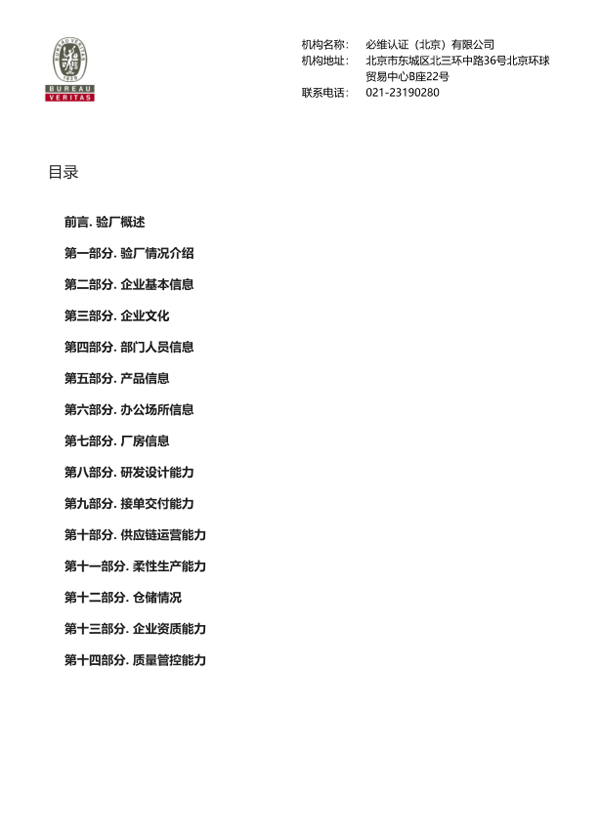 BUREAU VERITAS
1828
BUREAU
VERITAS

机构名称： 必维认证（北京）有限公司
机构地址： 北京市东城区北三环中路36号北京环球贸易中心B座22号
联系电话： 021-23190280

目录

前言. 验厂概述

第一部分. 验厂情况介绍

第二部分. 企业基本信息

第三部分. 企业文化

第四部分. 部门人员信息

第五部分. 产品信息

第六部分. 办公场所信息

第七部分. 厂房信息

第八部分. 研发设计能力

第九部分. 接单交付能力

第十部分. 供应链运营能力

第十一部分. 柔性生产能力

第十二部分. 仓储情况

第十三部分. 企业资质能力

第十四部分. 质量管控能力